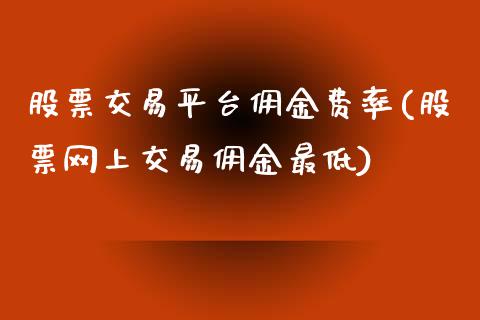 股票交易平台佣金费率(股票网上交易佣金最低)